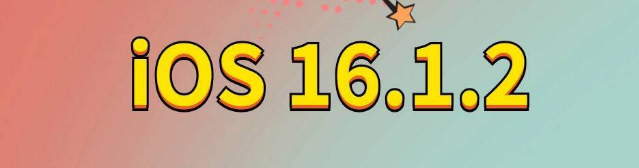 iOS 16.1.2